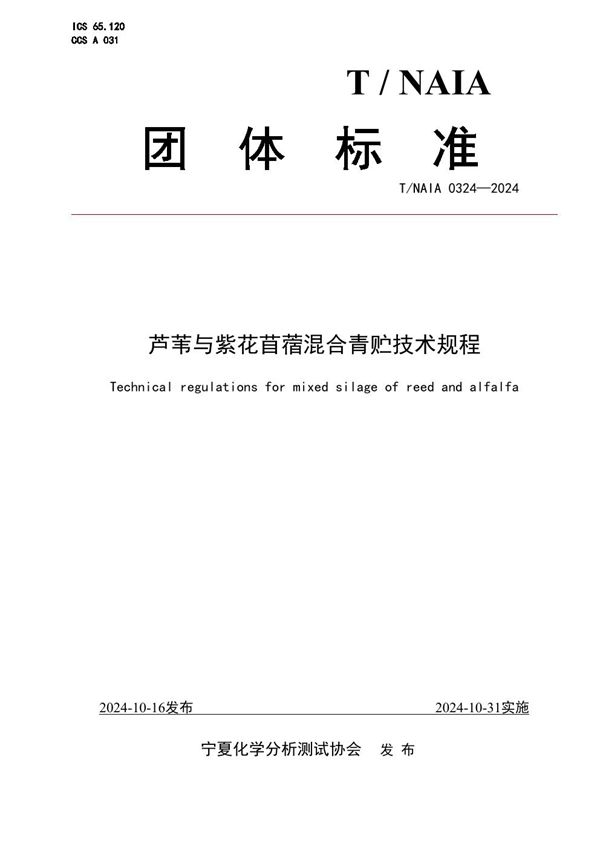 ICS 65.120
CCS A 031

T / NAIA

团 体 标 准

T/NAIA 0324—2024

芦苇与紫花苜蓿混合青贮技术规程

Technical regulations for mixed silage of reed and alfalfa

2024-10-16发布

2024-10-31实施

宁夏化学分析测试协会 发 布